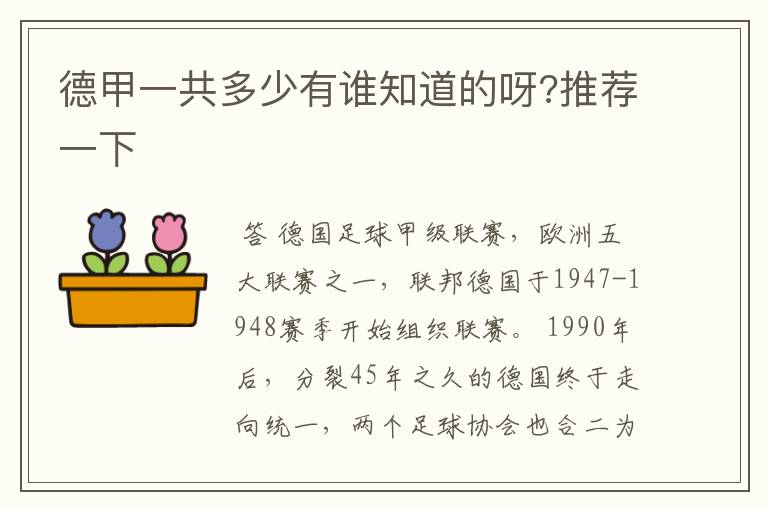 德甲一共多少有谁知道的呀?推荐一下

答 德国足球甲级联赛，欧洲五大联赛之一，联邦德国于1947-1948赛季开始组织联赛。1990年后，分裂45年之久的德国终于走向统一，两个足球协会也合二为